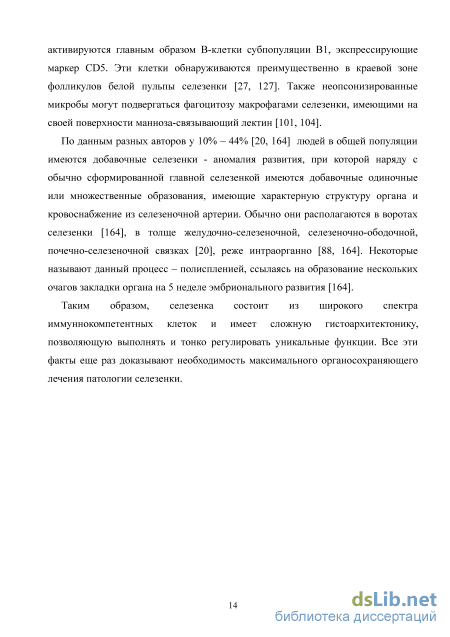 активируются главным образом В-клетки субпопуляции В1, экспрессирующие маркер CD5. Эти клетки обнаруживаются преимущественно в краевой зоне фолликулов белой пульпы селезенки [27, 127]. Также неопсонизированные микробы могут подвергаться фагоцитозу макрофагами селезенки, имеющими на своей поверхности манноза-связывающий лектин [101, 104].

По данным разных авторов у 10% – 44% [20, 164] людей в общей популяции имеются добавочные селезенки - аномалия развития, при которой наряду с обычно сформированной главной селезенкой имеются добавочные одиночные или множественные образования, имеющие характерную структуру органа и кровоснабжение из селезеночной артерии. Обычно они располагаются в воротах селезенки [164], в толще желудочно-селезеночной, селезеночно-ободочной, почечно-селезеночной связках [20], реже интраорганно [88, 164]. Некоторые называют данный процесс – полиспленией, ссылаясь на образование нескольких очагов закладки органа на 5 неделе эмбрионального развития [164].

Таким образом, селезенка состоит из широкого спектра иммуннокомпетентных клеток и имеет сложную гистоархитектонику, позволяющую выполнять и тонко регулировать уникальные функции. Все эти факты еще раз доказывают необходимость максимального органосохраняющего лечения патологии селезенки.

14

dsLib.net
библиотека диссертаций